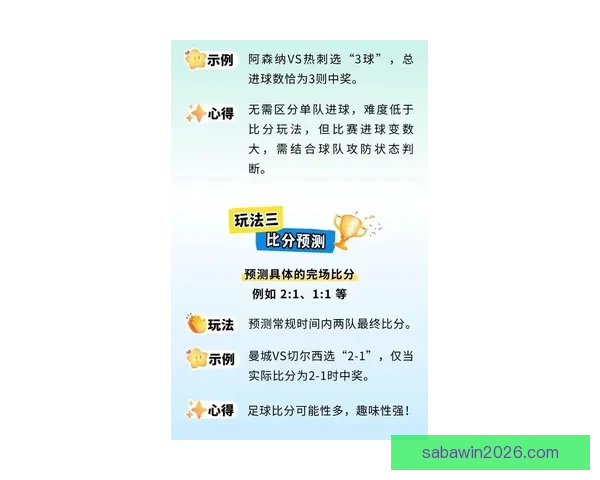 示例 阿森纳VS热刺选“3球”，总进球数恰为3则中奖。

心得 无需区分单队进球，难度低于比分玩法，但比赛进球变数大，需结合球队攻防状态判断。

玩法三
比分预测

预测具体的完场比分
例如 2:1、1:1 等

玩法 预测常规时间内两队最终比分。

示例 曼城VS切尔西选“2-1”，仅当实际比分为2-1时中奖。

心得 足球比分可能性多，趣味性强！

sabawin2026.com